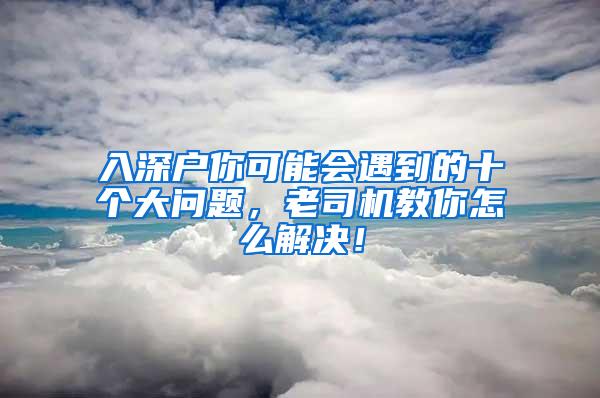 入深户你可能会遇到的十个大问题，老司机教你怎么解决！